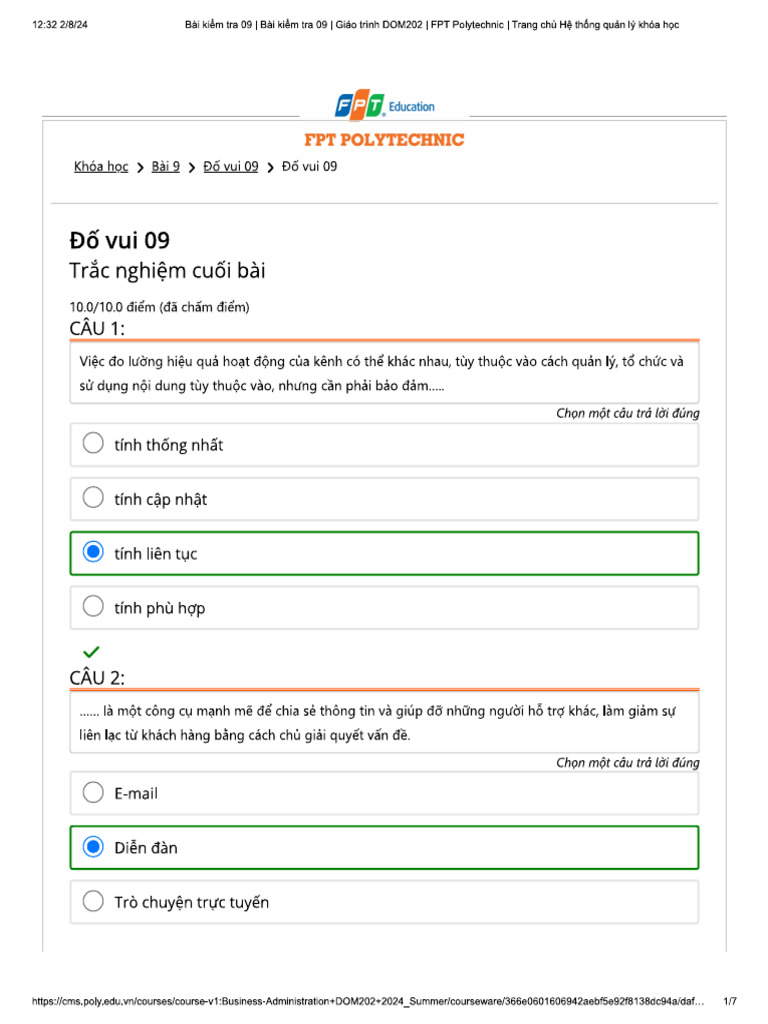 12:32 2/8/24 Bài kiểm tra 09 | Bài kiểm tra 09 | Giáo trình DOM202 | FPT Polytechnic | Trang chủ Hệ thống quản lý khóa học

FPT Education

FPT POLYTECHNIC

Khóa học > Bài 9 > Đố vui 09 > Đố vui 09

Đố vui 09
Trắc nghiệm cuối bài

10.0/10.0 điểm (đã chấm điểm)
CÂU 1:

Việc đo lường hiệu quả hoạt động của kênh có thể khác nhau, tùy thuộc vào cách quản lý, tổ chức và sử dụng nội dung tùy thuộc vào, nhưng cần phải bảo đảm.....

Chọn một câu trả lời đúng

tính thống nhất

tính cập nhật

tính liên tục

tính phù hợp

CÂU 2:

...... là một công cụ mạnh mẽ để chia sẻ thông tin và giúp đỡ những người hỗ trợ khác, làm giảm sự liên lạc từ khách hàng bằng cách chủ giải quyết vấn đề.

Chọn một câu trả lời đúng

E-mail

Diễn đàn

Trò chuyện trực tuyến

https://cms.poly.edu.vn/courses/course-v1:Business-Administration+DOM202+2024_Summer/courseware/366e0601606942aebf5e92f8138dc94a/daf... 1/7